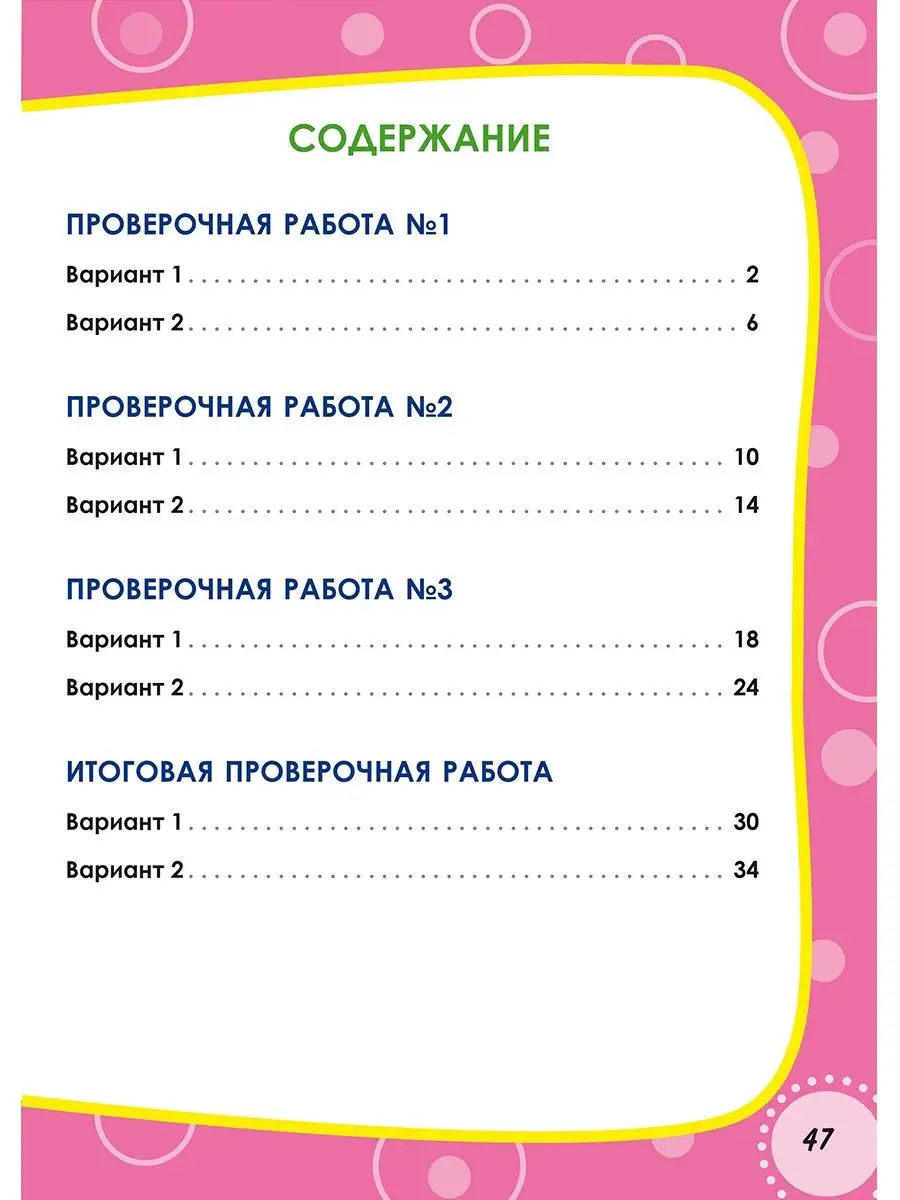 СОДЕРЖАНИЕ

ПРОВЕРОЧНАЯ РАБОТА №1

Вариант 1 . . . . . . . . . . . . . . . . . . . . . . . . . . . . . . . . . . . . . . . . . . . . . 2

Вариант 2 . . . . . . . . . . . . . . . . . . . . . . . . . . . . . . . . . . . . . . . . . . . . . 6

ПРОВЕРОЧНАЯ РАБОТА №2

Вариант 1 . . . . . . . . . . . . . . . . . . . . . . . . . . . . . . . . . . . . . . . . . . . . 10

Вариант 2 . . . . . . . . . . . . . . . . . . . . . . . . . . . . . . . . . . . . . . . . . . . . 14

ПРОВЕРОЧНАЯ РАБОТА №3

Вариант 1 . . . . . . . . . . . . . . . . . . . . . . . . . . . . . . . . . . . . . . . . . . . . 18

Вариант 2 . . . . . . . . . . . . . . . . . . . . . . . . . . . . . . . . . . . . . . . . . . . . 24

ИТОГОВАЯ ПРОВЕРОЧНАЯ РАБОТА

Вариант 1 . . . . . . . . . . . . . . . . . . . . . . . . . . . . . . . . . . . . . . . . . . . . 30

Вариант 2 . . . . . . . . . . . . . . . . . . . . . . . . . . . . . . . . . . . . . . . . . . . . 34

47